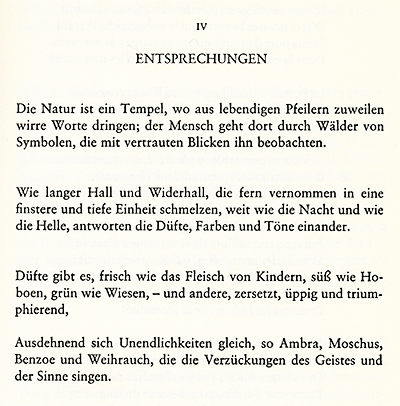 IV

ENTSPRECHUNGEN

Die Natur ist ein Tempel, wo aus lebendigen Pfeilern zuweilen wirre Worte dringen; der Mensch geht dort durch Wälder von Symbolen, die mit vertrauten Blicken ihn beobachten.

Wie langer Hall und Widerhall, die fern vernommen in eine finstere und tiefe Einheit schmelzen, weit wie die Nacht und wie die Helle, antworten die Düfte, Farben und Töne einander.

Düfte gibt es, frisch wie das Fleisch von Kindern, süß wie Hoboen, grün wie Wiesen, – und andere, zersetzt, üppig und triumphierend,

Ausdehnend sich Unendlichkeiten gleich, so Ambra, Moschus, Benzoe und Weihrauch, die die Verzückungen des Geistes und der Sinne singen.